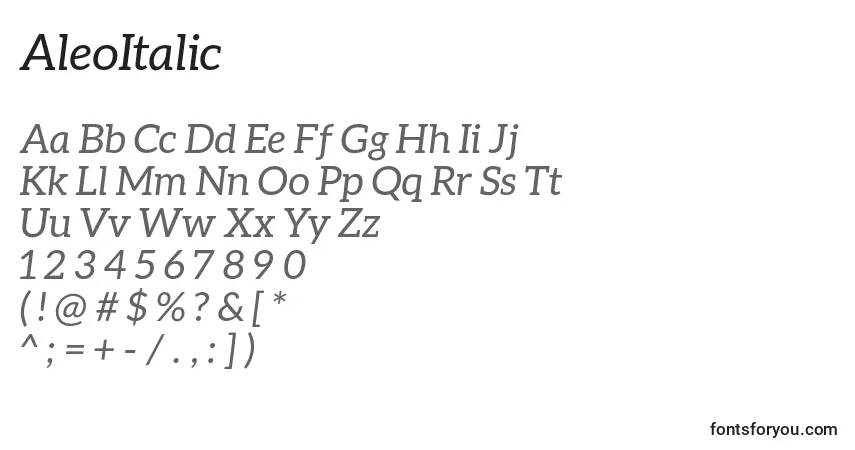 AleoItalic

Aa Bb Cc Dd Ee Ff Gg Hh Ii Jj
Kk Ll Mm Nn Oo Pp Qq Rr Ss Tt
Uu Vv Ww Xx Yy Zz
1 2 3 4 5 6 7 8 9 0
( ! @ # $ % ? & [ *
^ ; = + - / . , : ] )

fontsforyou.com